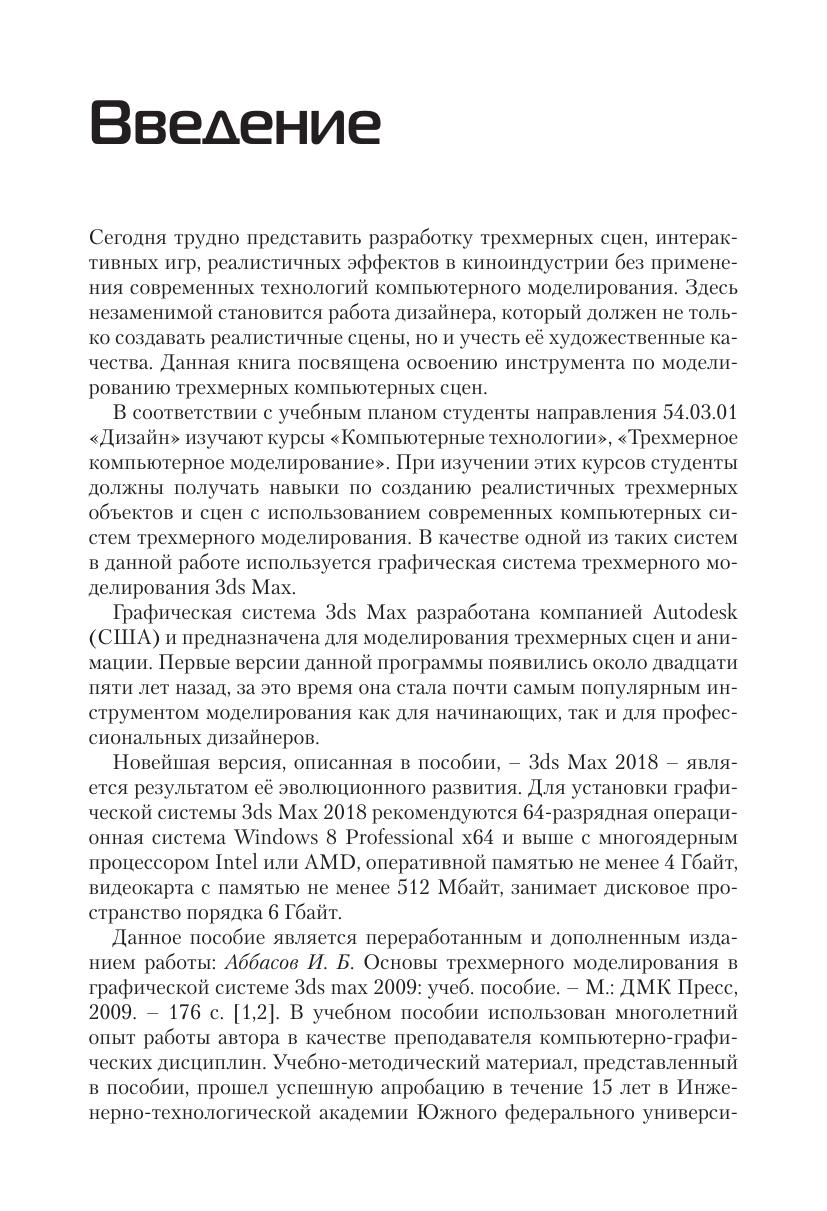 Введение

Сегодня трудно представить разработку трехмерных сцен, интерактивных игр, реалистичных эффектов в киноиндустрии без применения современных технологий компьютерного моделирования. Здесь незаменимой становится работа дизайнера, который должен не только создавать реалистичные сцены, но и учесть её художественные качества. Данная книга посвящена освоению инструмента по моделированию трехмерных компьютерных сцен.

В соответствии с учебным планом студенты направления 54.03.01 «Дизайн» изучают курсы «Компьютерные технологии», «Трехмерное компьютерное моделирование». При изучении этих курсов студенты должны получать навыки по созданию реалистичных трехмерных объектов и сцен с использованием современных компьютерных систем трехмерного моделирования. В качестве одной из таких систем в данной работе используется графическая система трехмерного моделирования 3ds Max.

Графическая система 3ds Max разработана компанией Autodesk (США) и предназначена для моделирования трехмерных сцен и анимации. Первые версии данной программы появились около двадцати пяти лет назад, за это время она стала почти самым популярным инструментом моделирования как для начинающих, так и для профессиональных дизайнеров.

Новейшая версия, описанная в пособии, – 3ds Max 2018 – является результатом её эволюционного развития. Для установки графической системы 3ds Max 2018 рекомендуются 64-разрядная операционная система Windows 8 Professional x64 и выше с многоядерным процессором Intel или AMD, оперативной памятью не менее 4 Гбайт, видеокарта с памятью не менее 512 Мбайт, занимает дисковое пространство порядка 6 Гбайт.

Данное пособие является переработанным и дополненным изданием работы: Аббасов И. Б. Основы трехмерного моделирования в графической системе 3ds max 2009: учеб. пособие. – М.: ДМК Пресс, 2009. – 176 с. [1,2]. В учебном пособии использован многолетний опыт работы автора в качестве преподавателя компьютерно-графических дисциплин. Учебно-методический материал, представленный в пособии, прошел успешную апробацию в течение 15 лет в Инженерно-технологической академии Южного федерального универси-